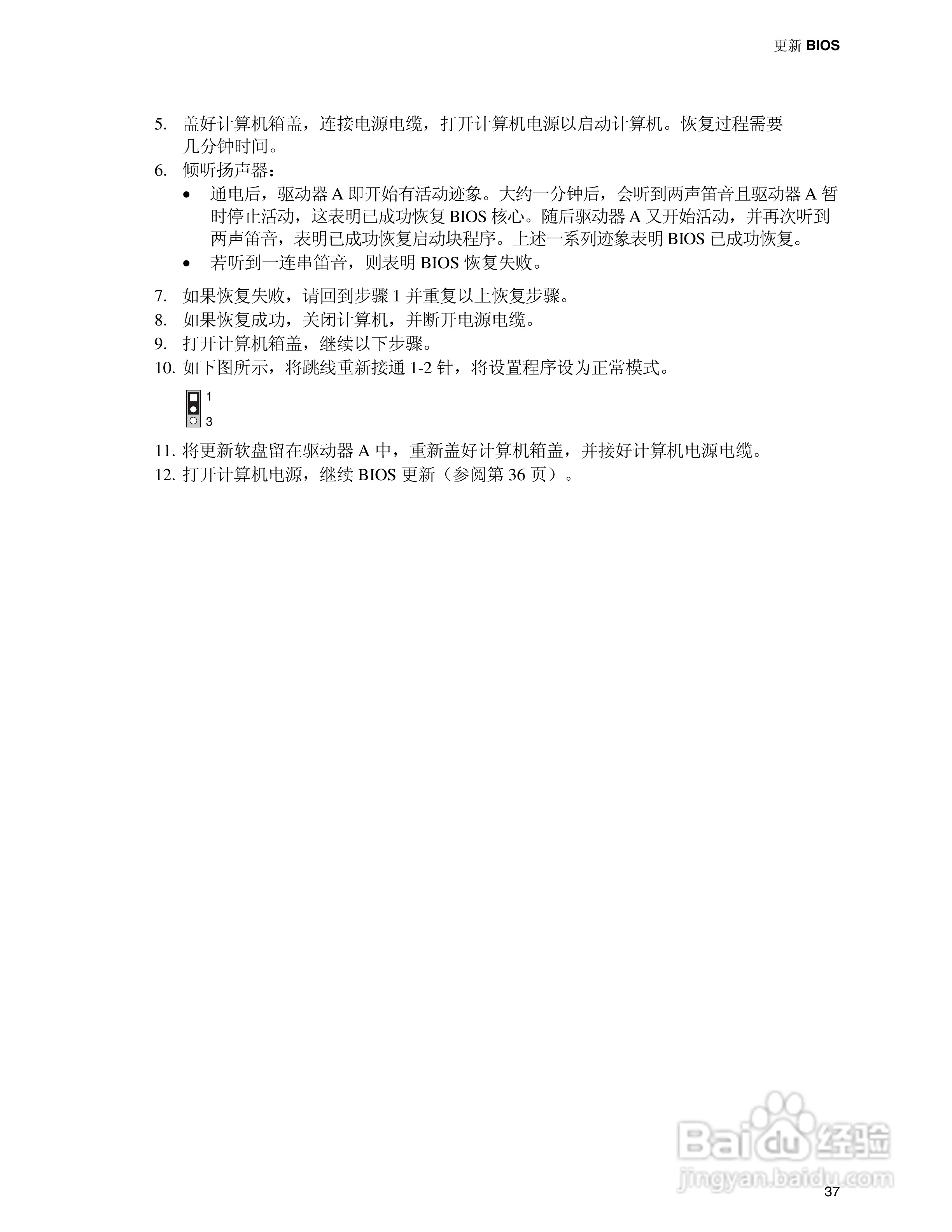 更新 BIOS

5. 盖好计算机箱盖，连接电源电缆，打开计算机电源以启动计算机。恢复过程需要几分钟时间。
6. 倾听扬声器：
• 通电后，驱动器 A 即开始有活动迹象。大约一分钟后，会听到两声笛音且驱动器 A 暂时停止活动，这表明已成功恢复 BIOS 核心。随后驱动器 A 又开始活动，并再次听到两声笛音，表明已成功恢复启动块程序。上述一系列迹象表明 BIOS 已成功恢复。
• 若听到一连串笛音，则表明 BIOS 恢复失败。
7. 如果恢复失败，请回到步骤 1 并重复以上恢复步骤。
8. 如果恢复成功，关闭计算机，并断开电源电缆。
9. 打开计算机箱盖，继续以下步骤。
10. 如下图所示，将跳线重新接通 1-2 针，将设置程序设为正常模式。

1
3

11. 将更新软盘留在驱动器 A 中，重新盖好计算机箱盖，并接好计算机电源电缆。
12. 打开计算机电源，继续 BIOS 更新（参阅第 36 页）。

Baidu 经验
jingyan.baidu.com

37